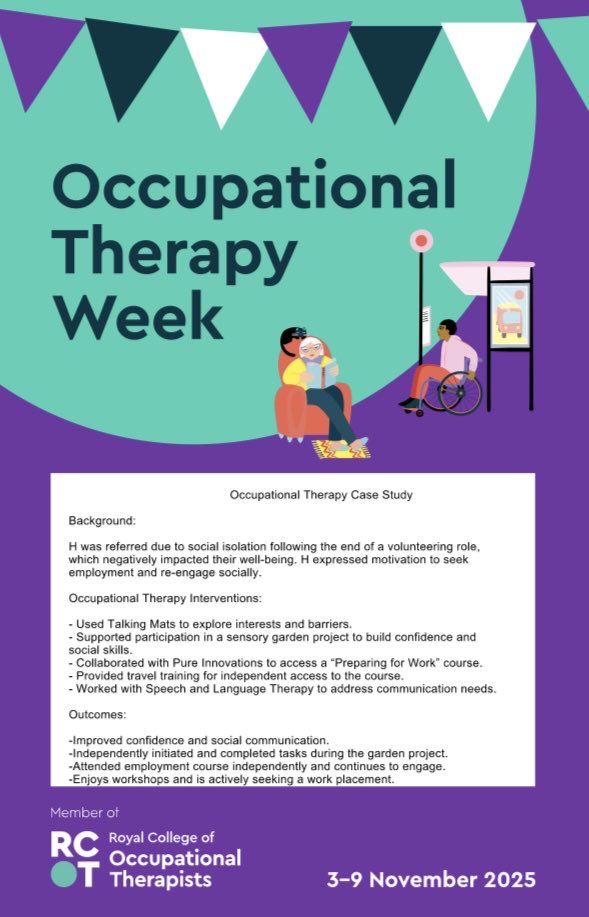 Occupational Therapy Week

Occupational Therapy Case Study

Background:

H was referred due to social isolation following the end of a volunteering role, which negatively impacted their well-being. H expressed motivation to seek employment and re-engage socially.

Occupational Therapy Interventions:

- Used Talking Mats to explore interests and barriers.
- Supported participation in a sensory garden project to build confidence and social skills.
- Collaborated with Pure Innovations to access a "Preparing for Work" course.
- Provided travel training for independent access to the course.
- Worked with Speech and Language Therapy to address communication needs.

Outcomes:

-Improved confidence and social communication.
-Independently initiated and completed tasks during the garden project.
-Attended employment course independently and continues to engage.
-Enjoys workshops and is actively seeking a work placement.

Member of

RCOT Royal College of Occupational Therapists

3–9 November 2025